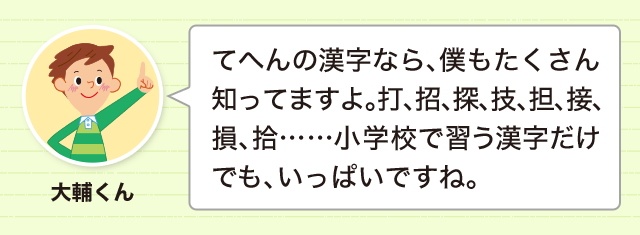 大輔くん

てへんの漢字なら、僕もたくさん知ってますよ。打、招、探、技、担、接、損、拾……小学校で習う漢字だけでも、いっぱいですね。